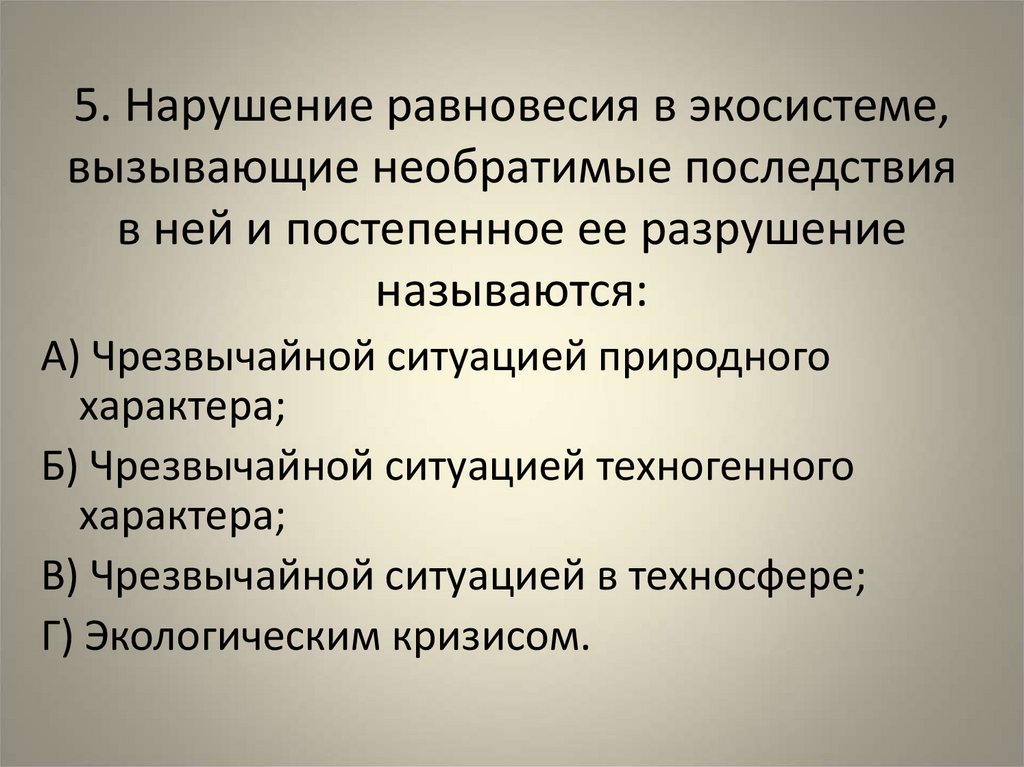 5. Нарушение равновесия в экосистеме, вызывающие необратимые последствия в ней и постепенное ее разрушение называются:

А) Чрезвычайной ситуацией природного характера;

Б) Чрезвычайной ситуацией техногенного характера;

В) Чрезвычайной ситуацией в техносфере;

Г) Экологическим кризисом.